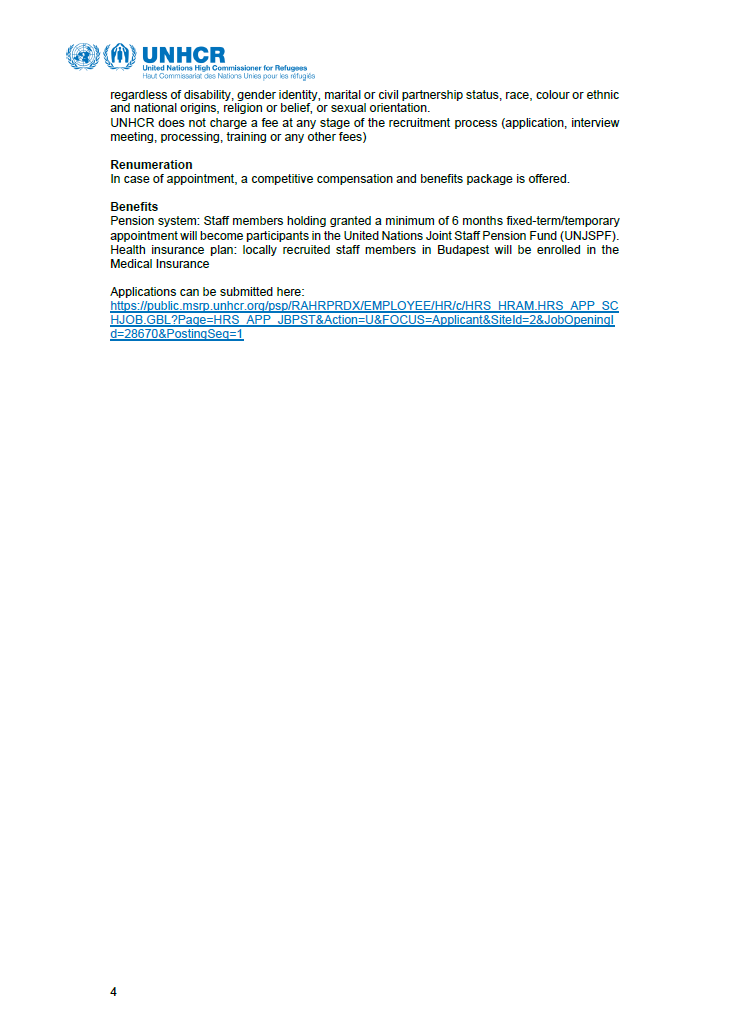 UNHCR
United Nations High Commissioner for Refugees
Haut Commissariat des Nations Unies pour les réfugiés

regardless of disability, gender identity, marital or civil partnership status, race, colour or ethnic and national origins, religion or belief, or sexual orientation.
UNHCR does not charge a fee at any stage of the recruitment process (application, interview meeting, processing, training or any other fees)

Renumeration
In case of appointment, a competitive compensation and benefits package is offered.

Benefits
Pension system: Staff members holding granted a minimum of 6 months fixed-term/temporary appointment will become participants in the United Nations Joint Staff Pension Fund (UNJSPF).
Health insurance plan: locally recruited staff members in Budapest will be enrolled in the Medical Insurance

Applications can be submitted here:
https://public.msrp.unhcr.org/psp/RAHRPRDX/EMPLOYEE/HR/c/HRS_HRAM.HRS_APP_SCHJOB.GBL?Page=HRS_APP_JBPST&Action=U&FOCUS=Applicant&SiteId=2&JobOpeningId=28670&PostingSeq=1

4